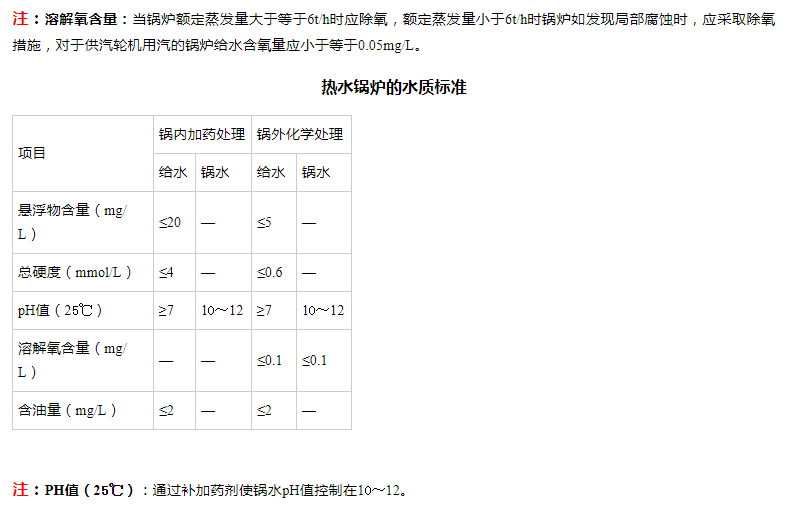 注：溶解氧含量：当锅炉额定蒸发量大于等于6t/h时应除氧，额定蒸发量小于6t/h时锅炉如发现局部腐蚀时，应采取除氧措施，对于供汽轮机用汽的锅炉给水含氧量应小于等于0.05mg/L。

热水锅炉的水质标准

| 项目 | 锅内加药处理 | | 锅外化学处理 | |
|---|---|---|---|---|
| | 给水 | 锅水 | 给水 | 锅水 |
| 悬浮物含量（mg/L） | ≤20 | — | ≤5 | — |
| 总硬度（mmol/L） | ≤4 | — | ≤0.6 | — |
| pH值（25℃） | ≥7 | 10～12 | ≥7 | 10～12 |
| 溶解氧含量（mg/L） | — | — | ≤0.1 | ≤0.1 |
| 含油量（mg/L） | ≤2 | — | ≤2 | — |

注：PH值（25℃）：通过补加药剂使锅水pH值控制在10～12。